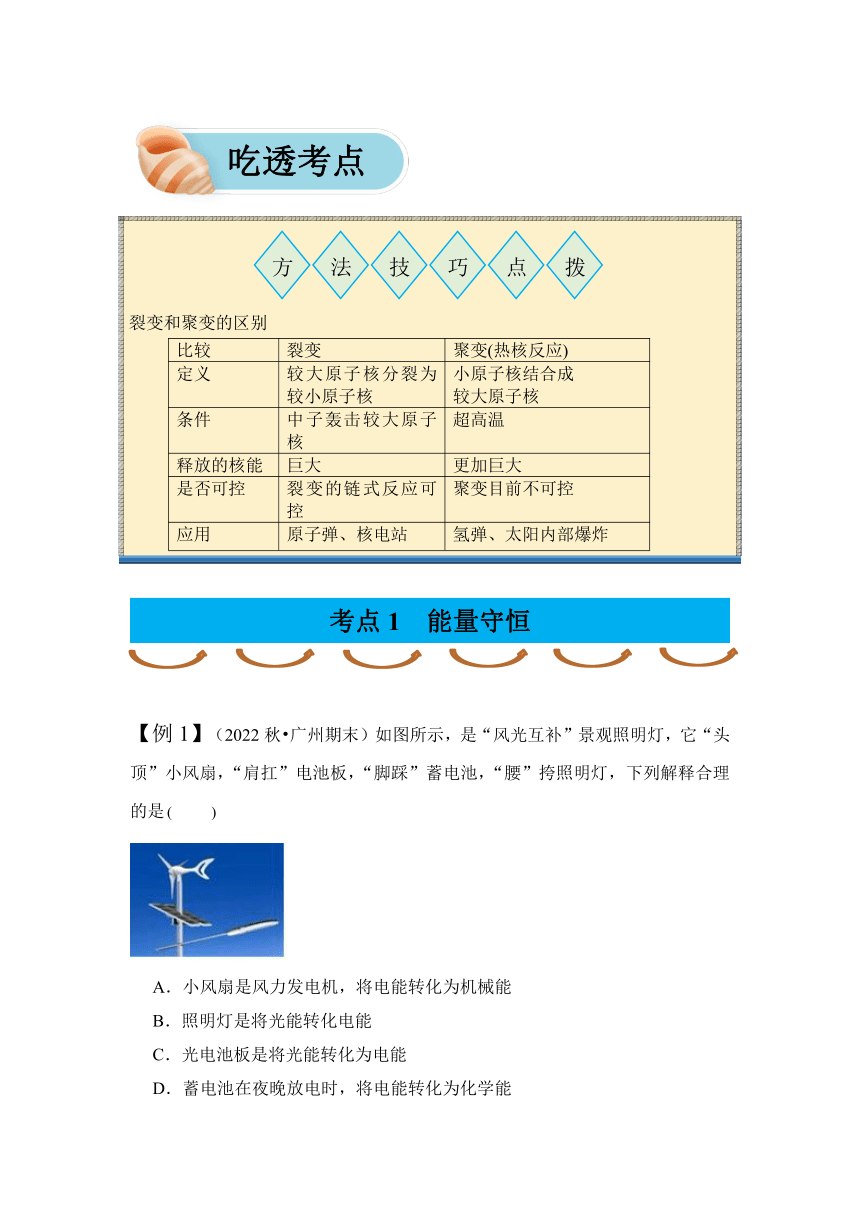 吃透考点

方 法 技 巧 点 拨

裂变和聚变的区别

| 比较 | 裂变 | 聚变(热核反应) |
|---|---|---|
| 定义 | 较大原子核分裂为较小原子核 | 小原子核结合成较大原子核 |
| 条件 | 中子轰击较大原子核 | 超高温 |
| 释放的核能 | 巨大 | 更加巨大 |
| 是否可控 | 裂变的链式反应可控 | 聚变目前不可控 |
| 应用 | 原子弹、核电站 | 氢弹、太阳内部爆炸 |

考点 1　能量守恒

【例 1】（2022 秋•广州期末）如图所示，是“风光互补”景观照明灯，它“头顶”小风扇，“肩扛”电池板，“脚踩”蓄电池，“腰”挎照明灯，下列解释合理的是(　　)

A．小风扇是风力发电机，将电能转化为机械能
B．照明灯是将光能转化电能
C．光电池板是将光能转化为电能
D．蓄电池在夜晚放电时，将电能转化为化学能